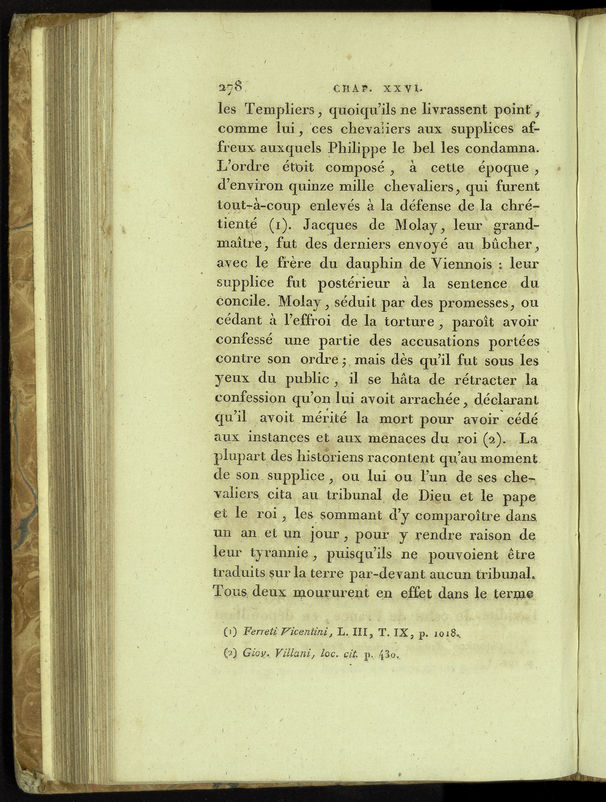 278 CHAP. XXVI.

les Templiers, quoiqu'ils ne livrassent point, comme lui, ces chevaliers aux supplices affreux auxquels Philippe le bel les condamna. L'ordre étoit composé, à cette époque, d'environ quinze mille chevaliers, qui furent tout-à-coup enlevés à la défense de la chrétienté (1). Jacques de Molay, leur grand-maître, fut des derniers envoyé au bûcher, avec le frère du dauphin de Viennois : leur supplice fut postérieur à la sentence du concile. Molay, séduit par des promesses, ou cédant à l'effroi de la torture, paroît avoir confessé une partie des accusations portées contre son ordre; mais dès qu'il fut sous les yeux du public, il se hâta de rétracter la confession qu'on lui avoit arrachée, déclarant qu'il avoit mérité la mort pour avoir cédé aux instances et aux menaces du roi (2). La plupart des historiens racontent qu'au moment de son supplice, ou lui ou l'un de ses chevaliers cita au tribunal de Dieu et le pape et le roi, les sommant d'y comparoître dans un an et un jour, pour y rendre raison de leur tyrannie, puisqu'ils ne pouvoient être traduits sur la terre par-devant aucun tribunal. Tous deux moururent en effet dans le terme

(1) Ferreti Vicentini, L. III, T. IX, p. 1018.
(2) Giov. Villani, loc. cit. p. 430.